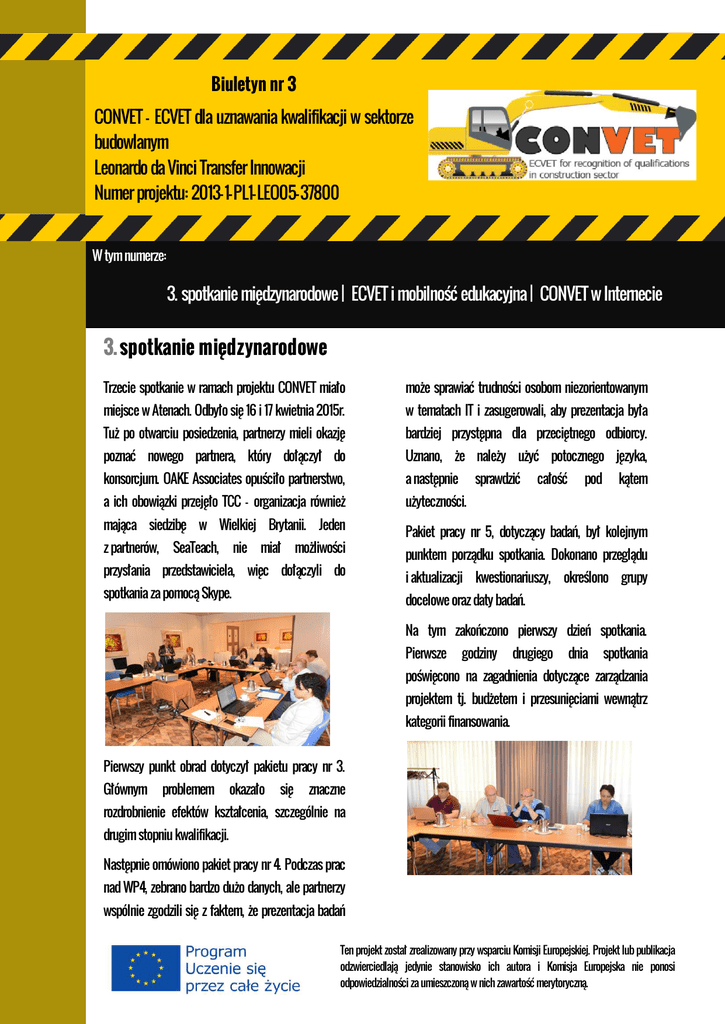 Biuletyn nr 3

CONVET - ECVET dla uznawania kwalifikacji w sektorze budowlanym
Leonardo da Vinci Transfer Innowacji
Numer projektu: 2013-1-PL1-LEO05-37800

CONVET
ECVET for recognition of qualifications in construction sector

W tym numerze:

3. spotkanie międzynarodowe | ECVET i mobilność edukacyjna | CONVET w Internecie

3. spotkanie międzynarodowe

Trzecie spotkanie w ramach projektu CONVET miało miejsce w Atenach. Odbyło się 16 i 17 kwietnia 2015r. Tuż po otwarciu posiedzenia, partnerzy mieli okazję poznać nowego partnera, który dołączył do konsorcjum. OAKE Associates opuściło partnerstwo, a ich obowiązki przejęło TCC - organizacja również mająca siedzibę w Wielkiej Brytanii. Jeden z partnerów, SeaTeach, nie miał możliwości przysłania przedstawiciela, więc dołączyli do spotkania za pomocą Skype.

Pierwszy punkt obrad dotyczył pakietu pracy nr 3. Głównym problemem okazało się znaczne rozdrobnienie efektów kształcenia, szczególnie na drugim stopniu kwalifikacji.

Następnie omówiono pakiet pracy nr 4. Podczas prac nad WP4, zebrano bardzo dużo danych, ale partnerzy wspólnie zgodzili się z faktem, że prezentacja badań może sprawiać trudności osobom niezorientowanym w tematach IT i zasugerowali, aby prezentacja była bardziej przystępna dla przeciętnego odbiorcy. Uznano, że należy użyć potocznego języka, a następnie sprawdzić całość pod kątem użyteczności.

Pakiet pracy nr 5, dotyczący badań, był kolejnym punktem porządku spotkania. Dokonano przeglądu i aktualizacji kwestionariuszy, określono grupy docelowe oraz daty badań.

Na tym zakończono pierwszy dzień spotkania. Pierwsze godziny drugiego dnia spotkania poświęcono na zagadnienia dotyczące zarządzania projektem tj. budżetem i przesunięciami wewnątrz kategorii finansowania.

Program
Uczenie się
przez całe życie

Ten projekt został zrealizowany przy wsparciu Komisji Europejskiej. Projekt lub publikacja odzwierciedlają jedynie stanowisko ich autora i Komisja Europejska nie ponosi odpowiedzialności za umieszczoną w nich zawartość merytoryczną.